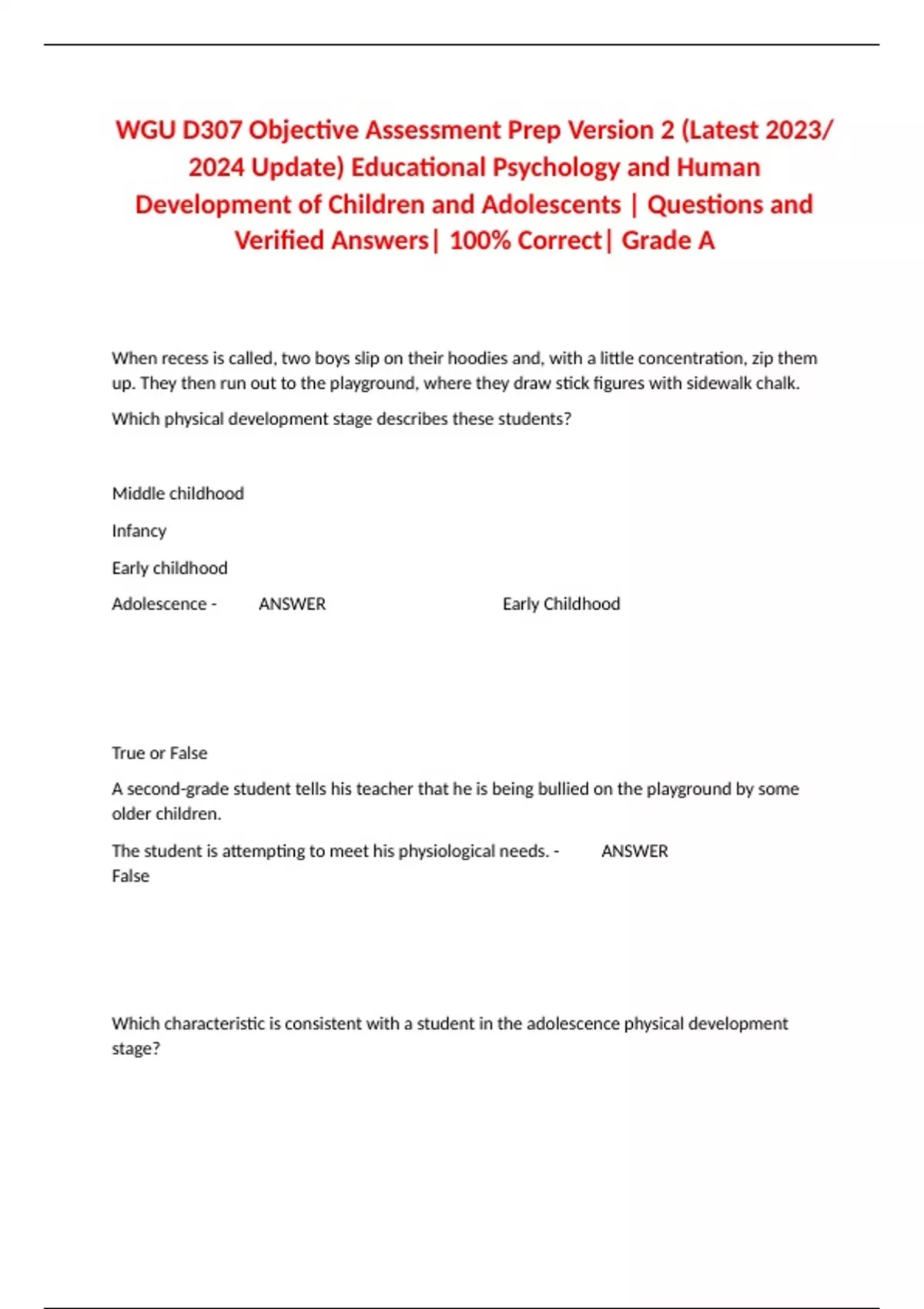 WGU D307 Objective Assessment Prep Version 2 (Latest 2023/ 2024 Update) Educational Psychology and Human Development of Children and Adolescents | Questions and Verified Answers| 100% Correct| Grade A

When recess is called, two boys slip on their hoodies and, with a little concentration, zip them up. They then run out to the playground, where they draw stick figures with sidewalk chalk.

Which physical development stage describes these students?

Middle childhood

Infancy

Early childhood

Adolescence - ANSWER Early Childhood

True or False

A second-grade student tells his teacher that he is being bullied on the playground by some older children.

The student is attempting to meet his physiological needs. - ANSWER False

Which characteristic is consistent with a student in the adolescence physical development stage?